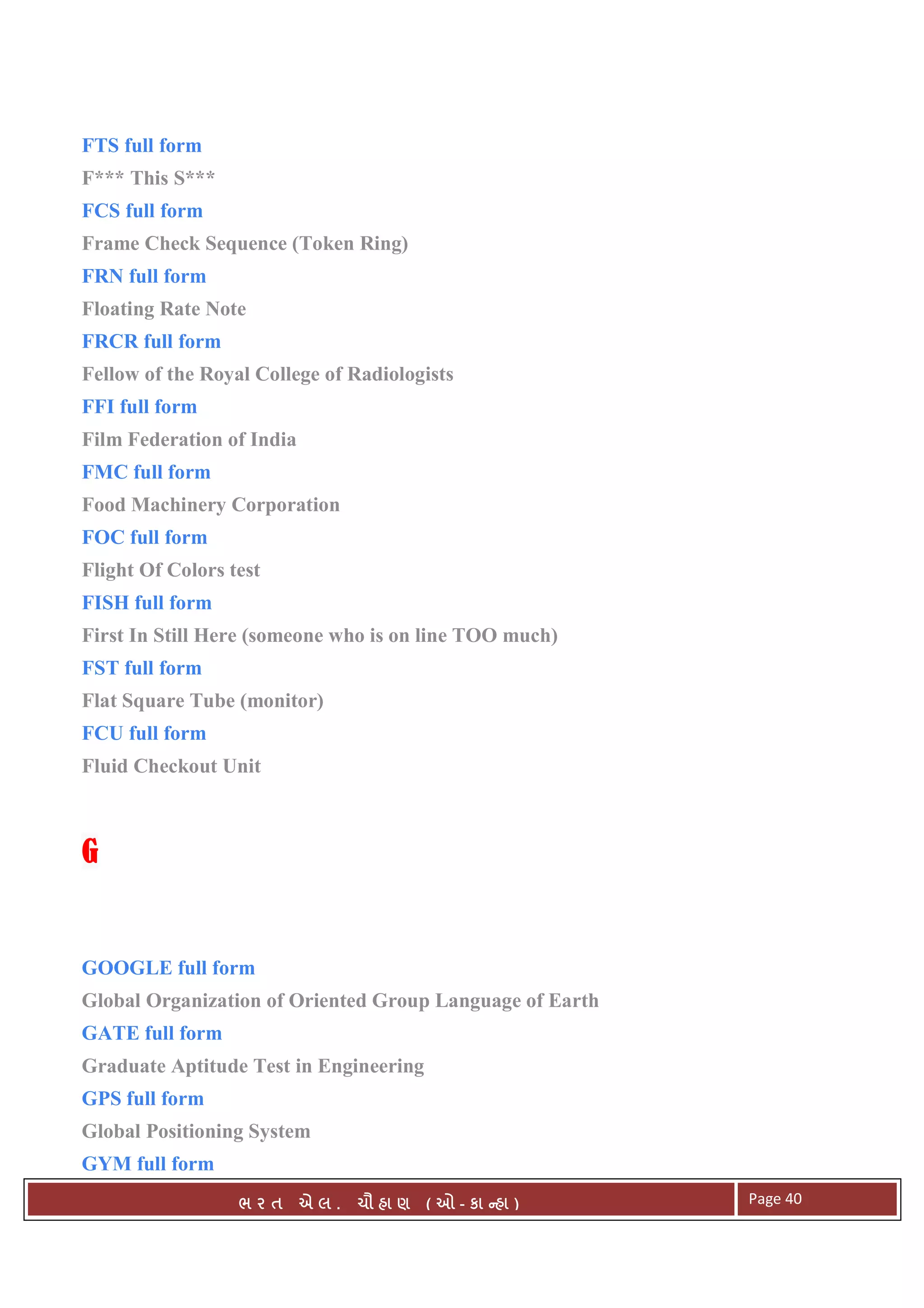 FTS full form

F*** This S***

FCS full form

Frame Check Sequence (Token Ring)

FRN full form

Floating Rate Note

FRCR full form

Fellow of the Royal College of Radiologists

FFI full form

Film Federation of India

FMC full form

Food Machinery Corporation

FOC full form

Flight Of Colors test

FISH full form

First In Still Here (someone who is on line TOO much)

FST full form

Flat Square Tube (monitor)

FCU full form

Fluid Checkout Unit

G

GOOGLE full form

Global Organization of Oriented Group Language of Earth

GATE full form

Graduate Aptitude Test in Engineering

GPS full form

Global Positioning System

GYM full form

ભરત એલ. ચૌહાણ (ઓ-કાન્હા)

Page 40